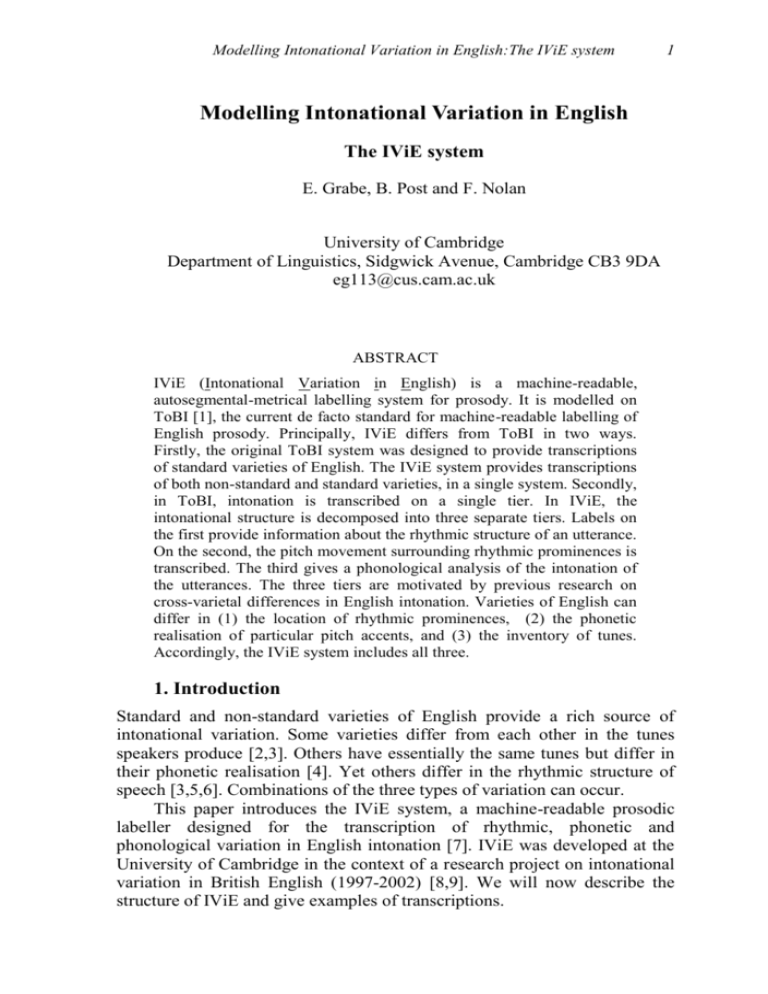 Modelling Intonational Variation in English:The IViE system 1

Modelling Intonational Variation in English

The IViE system

E. Grabe, B. Post and F. Nolan

University of Cambridge
Department of Linguistics, Sidgwick Avenue, Cambridge CB3 9DA
eg113@cus.cam.ac.uk

ABSTRACT

IViE (Intonational Variation in English) is a machine-readable, autosegmental-metrical labelling system for prosody. It is modelled on ToBI [1], the current de facto standard for machine-readable labelling of English prosody. Principally, IViE differs from ToBI in two ways. Firstly, the original ToBI system was designed to provide transcriptions of standard varieties of English. The IViE system provides transcriptions of both non-standard and standard varieties, in a single system. Secondly, in ToBI, intonation is transcribed on a single tier. In IViE, the intonational structure is decomposed into three separate tiers. Labels on the first provide information about the rhythmic structure of an utterance. On the second, the pitch movement surrounding rhythmic prominences is transcribed. The third gives a phonological analysis of the intonation of the utterances. The three tiers are motivated by previous research on cross-varietal differences in English intonation. Varieties of English can differ in (1) the location of rhythmic prominences, (2) the phonetic realisation of particular pitch accents, and (3) the inventory of tunes. Accordingly, the IViE system includes all three.

1. Introduction

Standard and non-standard varieties of English provide a rich source of intonational variation. Some varieties differ from each other in the tunes speakers produce [2,3]. Others have essentially the same tunes but differ in their phonetic realisation [4]. Yet others differ in the rhythmic structure of speech [3,5,6]. Combinations of the three types of variation can occur.

This paper introduces the IViE system, a machine-readable prosodic labeller designed for the transcription of rhythmic, phonetic and phonological variation in English intonation [7]. IViE was developed at the University of Cambridge in the context of a research project on intonational variation in British English (1997-2002) [8,9]. We will now describe the structure of IViE and give examples of transcriptions.